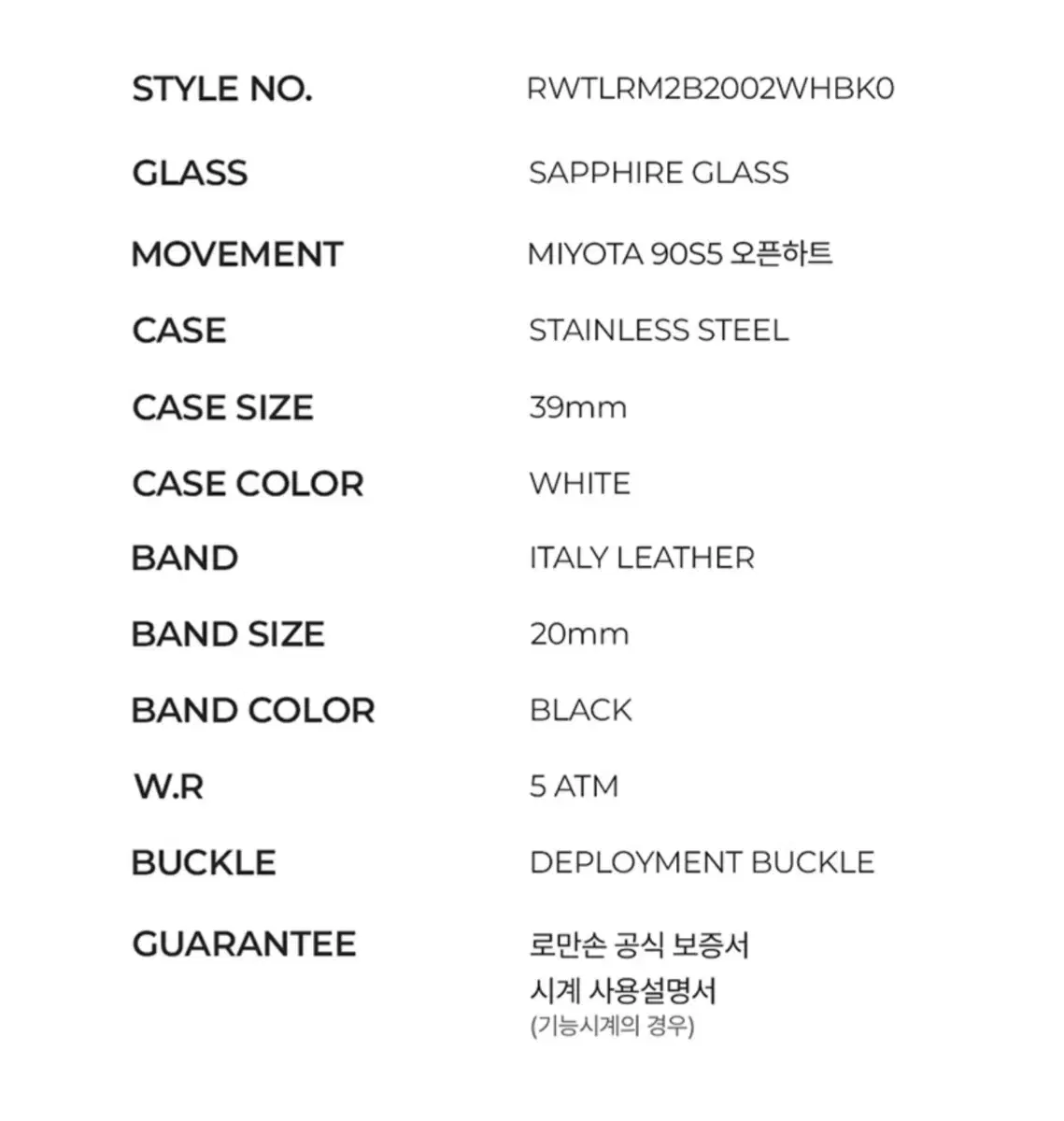 STYLE NO. RWTLRM2B2002WHBK0

GLASS SAPPHIRE GLASS

MOVEMENT MIYOTA 90S5 오픈하트

CASE STAINLESS STEEL

CASE SIZE 39mm

CASE COLOR WHITE

BAND ITALY LEATHER

BAND SIZE 20mm

BAND COLOR BLACK

W.R 5 ATM

BUCKLE DEPLOYMENT BUCKLE

GUARANTEE 로만손 공식 보증서
시계 사용설명서
(기능시계의 경우)